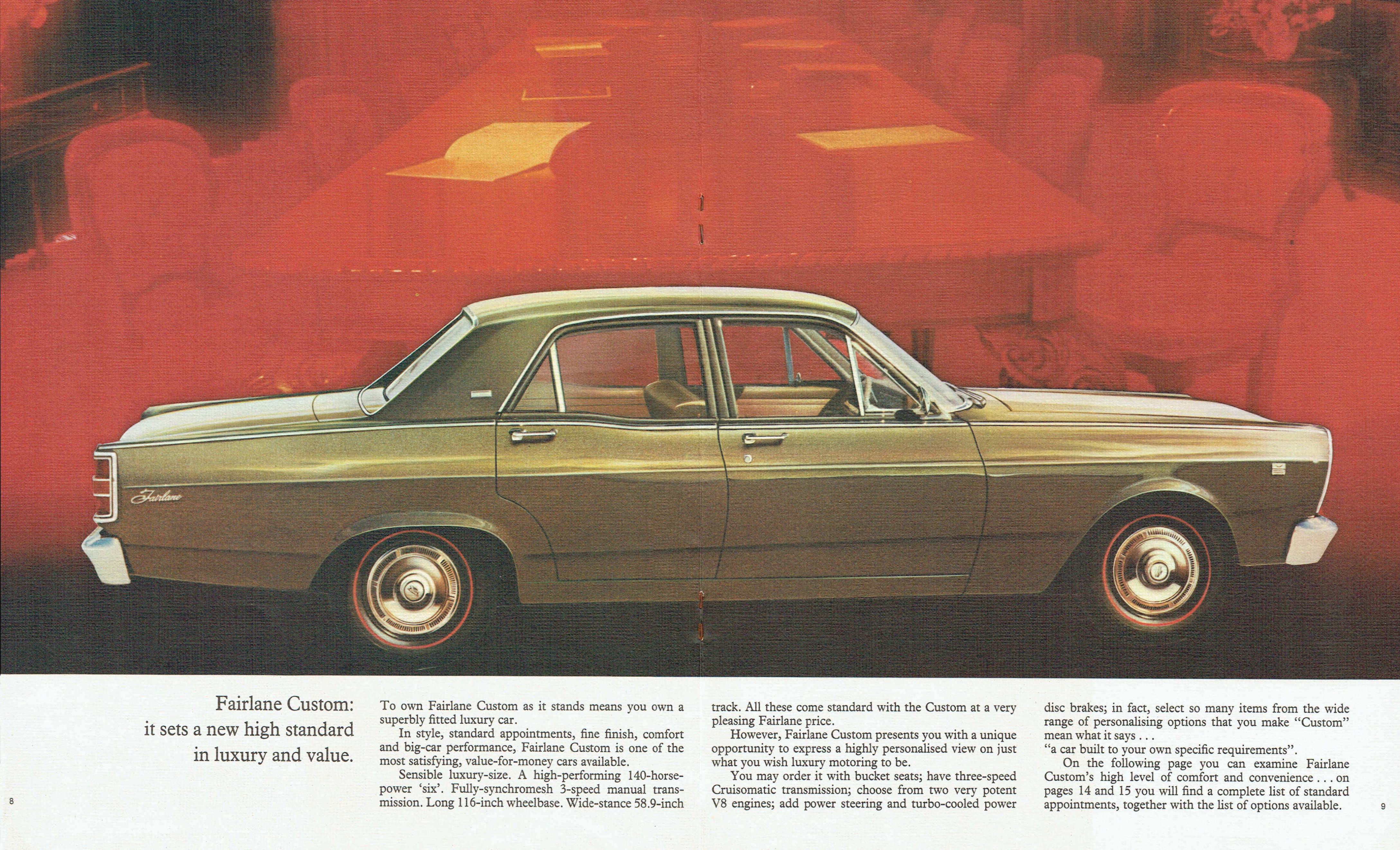 Fairlane

Fairlane Custom: it sets a new high standard in luxury and value.

To own Fairlane Custom as it stands means you own a superbly fitted luxury car.

In style, standard appointments, fine finish, comfort and big-car performance, Fairlane Custom is one of the most satisfying, value-for-money cars available.

Sensible luxury-size. A high-performing 140-horsepower 'six'. Fully-synchromesh 3-speed manual transmission. Long 116-inch wheelbase. Wide-stance 58.9-inch track. All these come standard with the Custom at a very pleasing Fairlane price.

However, Fairlane Custom presents you with a unique opportunity to express a highly personalised view on just what you wish luxury motoring to be.

You may order it with bucket seats; have three-speed Cruisomatic transmission; choose from two very potent V8 engines; add power steering and turbo-cooled power disc brakes; in fact, select so many items from the wide range of personalising options that you make "Custom" mean what it says . . .

"a car built to your own specific requirements".

On the following page you can examine Fairlane Custom's high level of comfort and convenience . . . on pages 14 and 15 you will find a complete list of standard appointments, together with the list of options available.

8

9